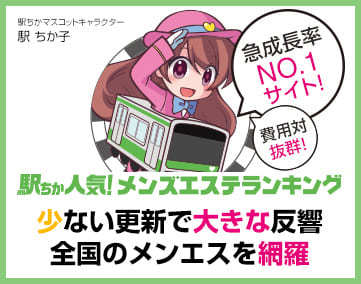 駅ちかマスコットキャラクター
駅 ちか子

急成長率
NO.1
サイト!

費用対
抜群!

駅ちか人気!メンズエステランキング

少ない更新で大きな反響
全国のメンエスを網羅